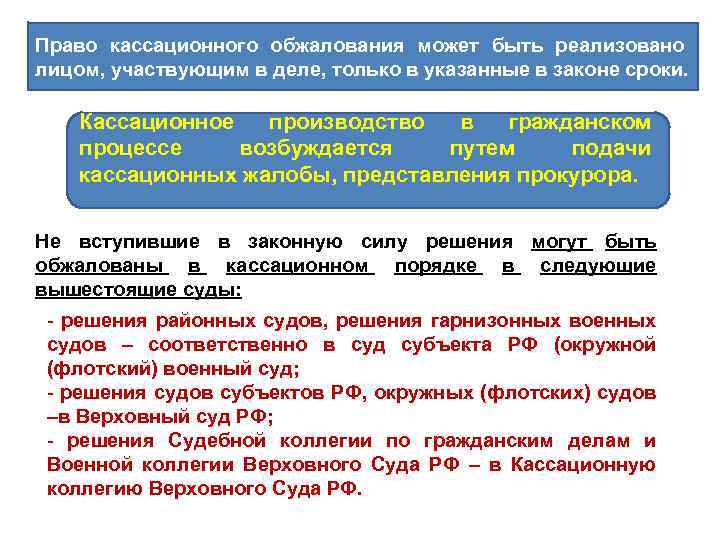 Право кассационного обжалования может быть реализовано лицом, участвующим в деле, только в указанные в законе сроки.

Кассационное производство в гражданском процессе возбуждается путем подачи кассационных жалобы, представления прокурора.

Не вступившие в законную силу решения могут быть обжалованы в кассационном порядке в следующие вышестоящие суды:

- решения районных судов, решения гарнизонных военных судов – соответственно в суд субъекта РФ (окружной (флотский) военный суд;
- решения судов субъектов РФ, окружных (флотских) судов –в Верховный суд РФ;
- решения Судебной коллегии по гражданским делам и Военной коллегии Верховного Суда РФ – в Кассационную коллегию Верховного Суда РФ.